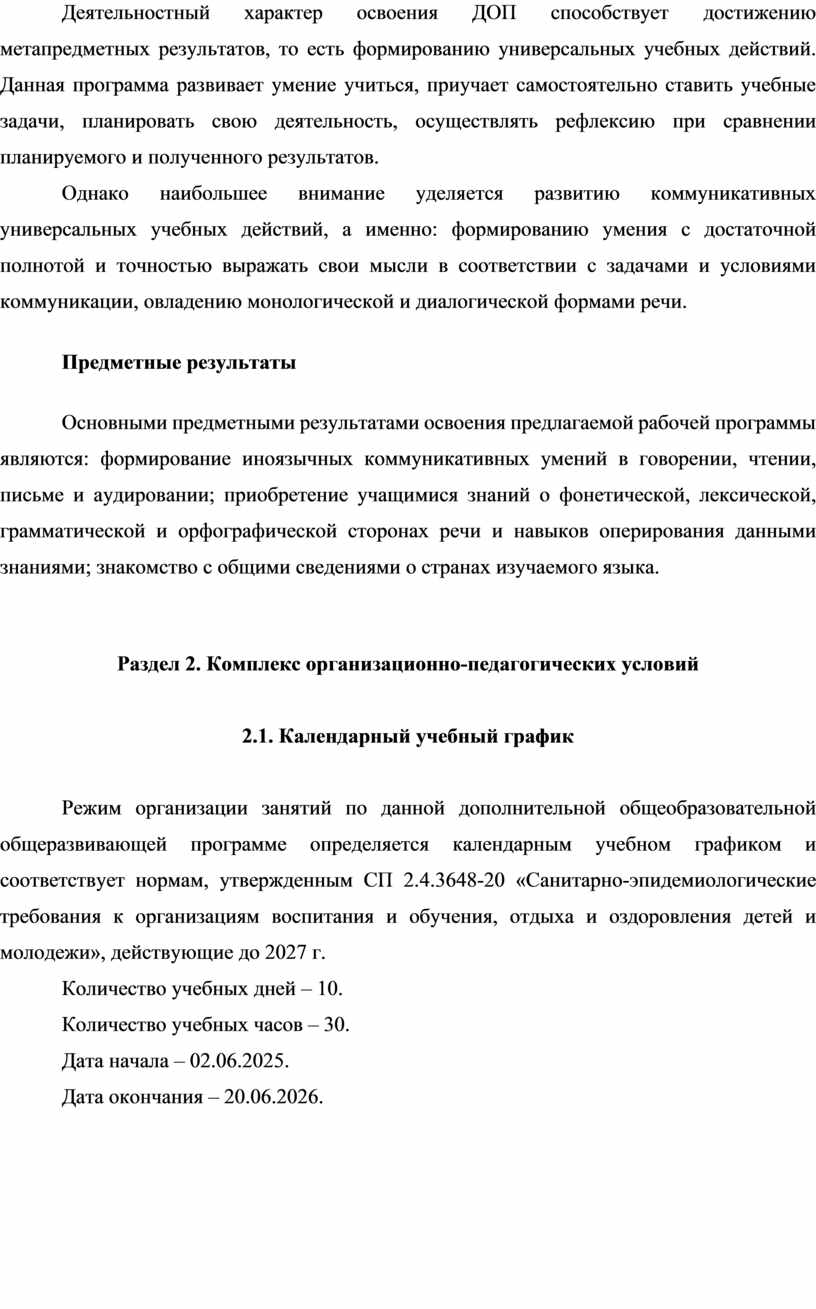 Деятельностный характер освоения ДОП способствует достижению метапредметных результатов, то есть формированию универсальных учебных действий. Данная программа развивает умение учиться, приучает самостоятельно ставить учебные задачи, планировать свою деятельность, осуществлять рефлексию при сравнении планируемого и полученного результатов.

Однако наибольшее внимание уделяется развитию коммуникативных универсальных учебных действий, а именно: формированию умения с достаточной полнотой и точностью выражать свои мысли в соответствии с задачами и условиями коммуникации, овладению монологической и диалогической формами речи.

Предметные результаты

Основными предметными результатами освоения предлагаемой рабочей программы являются: формирование иноязычных коммуникативных умений в говорении, чтении, письме и аудировании; приобретение учащимися знаний о фонетической, лексической, грамматической и орфографической сторонах речи и навыков оперирования данными знаниями; знакомство с общими сведениями о странах изучаемого языка.

Раздел 2. Комплекс организационно-педагогических условий

2.1. Календарный учебный график

Режим организации занятий по данной дополнительной общеобразовательной общеразвивающей программе определяется календарным учебном графиком и соответствует нормам, утвержденным СП 2.4.3648-20 «Санитарно-эпидемиологические требования к организациям воспитания и обучения, отдыха и оздоровления детей и молодежи», действующие до 2027 г.

Количество учебных дней – 10.

Количество учебных часов – 30.

Дата начала – 02.06.2025.

Дата окончания – 20.06.2026.